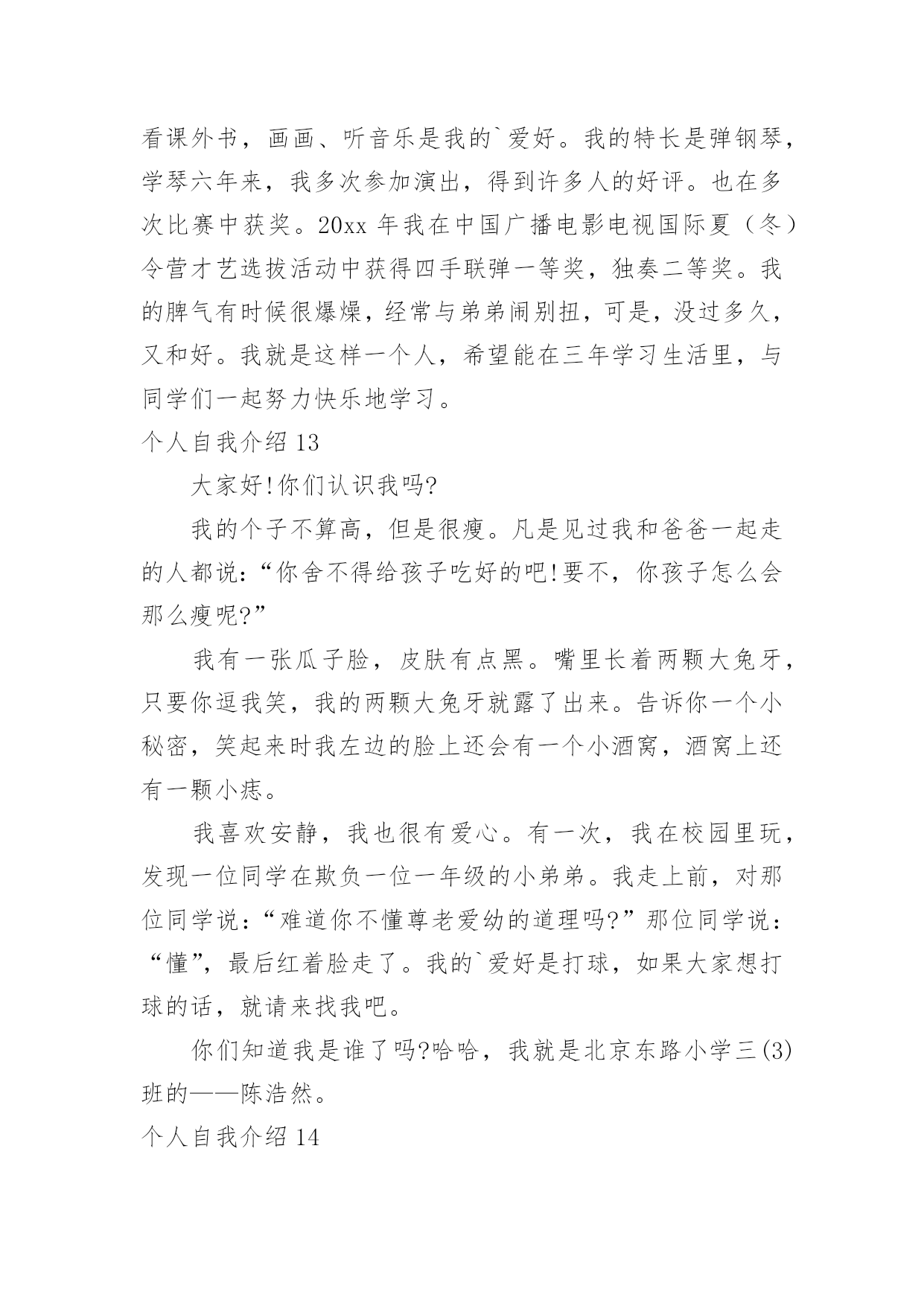 看课外书，画画、听音乐是我的`爱好。我的特长是弹钢琴，学琴六年来，我多次参加演出，得到许多人的好评。也在多次比赛中获奖。20xx 年我在中国广播电影电视国际夏（冬）令营才艺选拔活动中获得四手联弹一等奖，独奏二等奖。我的脾气有时候很爆燥，经常与弟弟闹别扭，可是，没过多久，又和好。我就是这样一个人，希望能在三年学习生活里，与同学们一起努力快乐地学习。

个人自我介绍 13

大家好!你们认识我吗?

我的个子不算高，但是很瘦。凡是见过我和爸爸一起走的人都说：“你舍不得给孩子吃好的吧!要不，你孩子怎么会那么瘦呢?”

我有一张瓜子脸，皮肤有点黑。嘴里长着两颗大兔牙，只要你逗我笑，我的两颗大兔牙就露了出来。告诉你一个小秘密，笑起来时我左边的脸上还会有一个小酒窝，酒窝上还有一颗小痣。

我喜欢安静，我也很有爱心。有一次，我在校园里玩，发现一位同学在欺负一位一年级的小弟弟。我走上前，对那位同学说：“难道你不懂尊老爱幼的道理吗?”那位同学说：“懂”，最后红着脸走了。我的`爱好是打球，如果大家想打球的话，就请来找我吧。

你们知道我是谁了吗?哈哈，我就是北京东路小学三(3)班的——陈浩然。

个人自我介绍 14